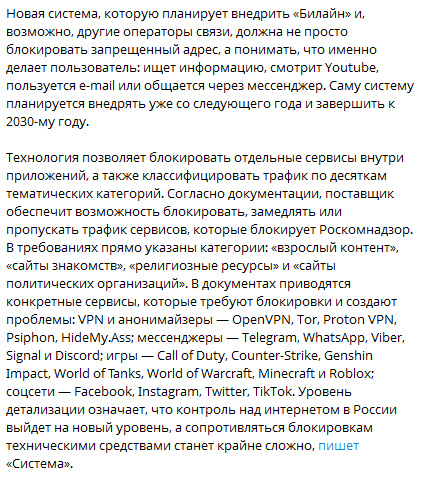 Новая система, которую планирует внедрить «Билайн» и, возможно, другие операторы связи, должна не просто блокировать запрещенный адрес, а понимать, что именно делает пользователь: ищет информацию, смотрит Youtube, пользуется e-mail или общается через мессенджер. Саму систему планируется внедрять уже со следующего года и завершить к 2030-му году.

Технология позволяет блокировать отдельные сервисы внутри приложений, а также классифицировать трафик по десяткам тематических категорий. Согласно документации, поставщик обеспечит возможность блокировать, замедлять или пропускать трафик сервисов, которые блокирует Роскомнадзор. В требованиях прямо указаны категории: «взрослый контент», «сайты знакомств», «религиозные ресурсы» и «сайты политических организаций». В документах приводятся конкретные сервисы, которые требуют блокировки и создают проблемы: VPN и анонимайзеры — OpenVPN, Tor, Proton VPN, Psiphon, HideMy.Ass; мессенджеры — Telegram, WhatsApp, Viber, Signal и Discord; игры — Call of Duty, Counter-Strike, Genshin Impact, World of Tanks, World of Warcraft, Minecraft и Roblox; соцсети — Facebook, Instagram, Twitter, TikTok. Уровень детализации означает, что контроль над интернетом в России выйдет на новый уровень, а сопротивляться блокировкам техническими средствами станет крайне сложно, пишет «Система».